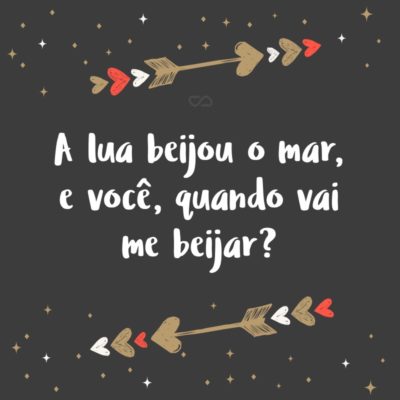 A lua beijou o mar, e você, quando vai me beijar?